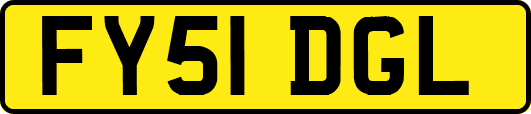 FY51 DGL